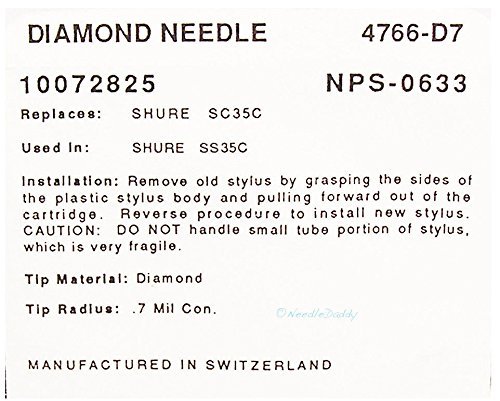 DIAMOND NEEDLE 4766-D7

10072825 NPS-0633

Replaces: SHURE SC35C

Used In: SHURE SS35C

Installation: Remove old stylus by grasping the sides of the plastic stylus body and pulling forward out of the cartridge. Reverse procedure to install new stylus. CAUTION: DO NOT handle small tube portion of stylus, which is very fragile.

Tip Material: Diamond

Tip Radius: .7 Mil Con.

©NeedleDaddy

MANUFACTURED IN SWITZERLAND